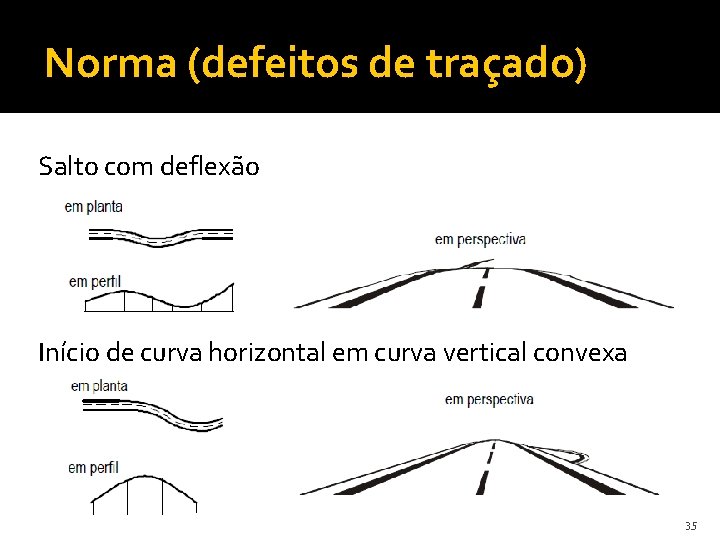 Norma (defeitos de traçado)

Salto com deflexão

em planta

em perfil

em perspectiva

Início de curva horizontal em curva vertical convexa

em planta

em perfil

em perspectiva

35